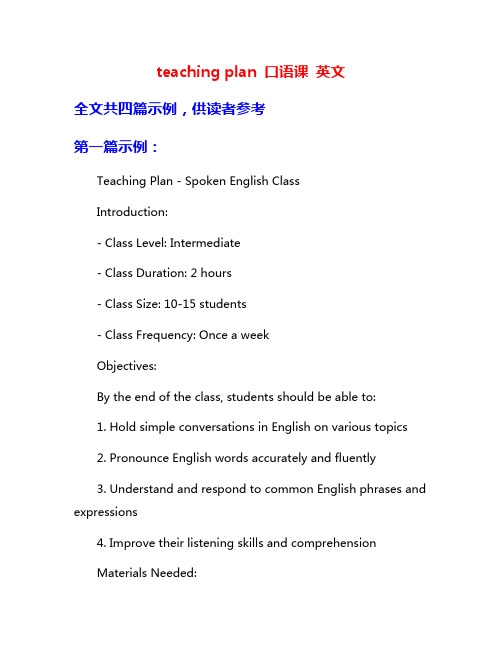 teaching plan 口语课 英文

全文共四篇示例，供读者参考

第一篇示例：

Teaching Plan - Spoken English Class

Introduction:

- Class Level: Intermediate

- Class Duration: 2 hours

- Class Size: 10-15 students

- Class Frequency: Once a week

Objectives:

By the end of the class, students should be able to:

1. Hold simple conversations in English on various topics

2. Pronounce English words accurately and fluently

3. Understand and respond to common English phrases and expressions

4. Improve their listening skills and comprehension

Materials Needed: